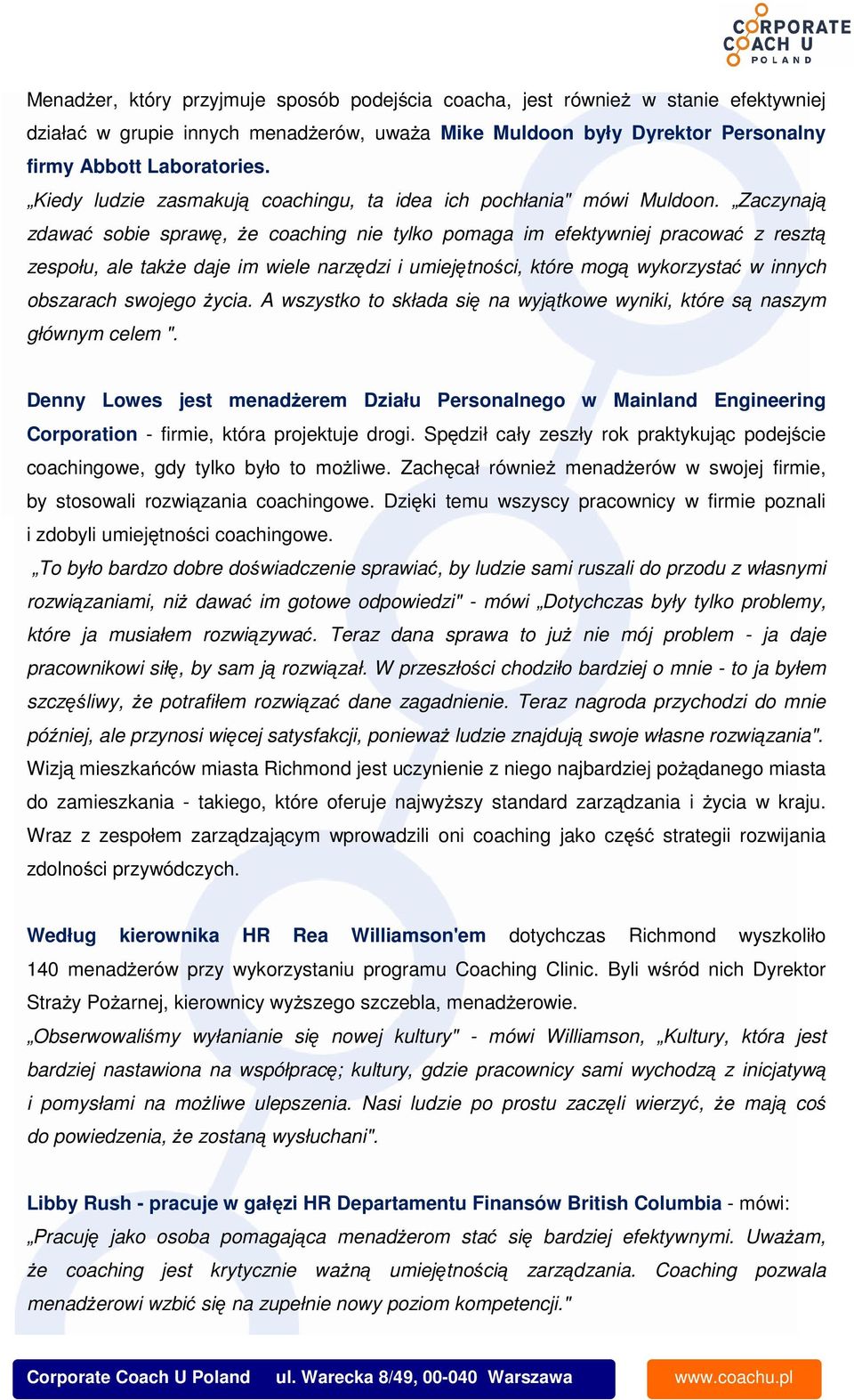 CORPORATE COACH U POLAND

Menadżer, który przyjmuje sposób podejścia coacha, jest również w stanie efektywniej działać w grupie innych menadżerów, uważa Mike Muldoon były Dyrektor Personalny firmy Abbott Laboratories.
„Kiedy ludzie zasmakują coachingu, ta idea ich pochłania" mówi Muldoon. „Zaczynają zdawać sobie sprawę, że coaching nie tylko pomaga im efektywniej pracować z resztą zespołu, ale także daje im wiele narzędzi i umiejętności, które mogą wykorzystać w innych obszarach swojego życia. A wszystko to składa się na wyjątkowe wyniki, które są naszym głównym celem ".

Denny Lowes jest menadżerem Działu Personalnego w Mainland Engineering Corporation - firmie, która projektuje drogi. Spędził cały zeszły rok praktykując podejście coachingowe, gdy tylko było to możliwe. Zachęcał również menadżerów w swojej firmie, by stosowali rozwiązania coachingowe. Dzięki temu wszyscy pracownicy w firmie poznali i zdobyli umiejętności coachingowe.
„To było bardzo dobre doświadczenie sprawiać, by ludzie sami ruszali do przodu z własnymi rozwiązaniami, niż dawać im gotowe odpowiedzi" - mówi „Dotychczas były tylko problemy, które ja musiałem rozwiązywać. Teraz dana sprawa to już nie mój problem - ja daje pracownikowi siłę, by sam ją rozwiązał. W przeszłości chodziło bardziej o mnie - to ja byłem szczęśliwy, że potrafiłem rozwiązać dane zagadnienie. Teraz nagroda przychodzi do mnie później, ale przynosi więcej satysfakcji, ponieważ ludzie znajdują swoje własne rozwiązania".
Wizją mieszkańców miasta Richmond jest uczynienie z niego najbardziej pożądanego miasta do zamieszkania - takiego, które oferuje najwyższy standard zarządzania i życia w kraju. Wraz z zespołem zarządzającym wprowadzili oni coaching jako część strategii rozwijania zdolności przywódczych.

Według kierownika HR Rea Williamson'em dotychczas Richmond wyszkoliło 140 menadżerów przy wykorzystaniu programu Coaching Clinic. Byli wśród nich Dyrektor Straży Pożarnej, kierownicy wyższego szczebla, menadżerowie.
„Obserwowaliśmy wyłanianie się nowej kultury" - mówi Williamson, „Kultury, która jest bardziej nastawiona na współpracę; kultury, gdzie pracownicy sami wychodzą z inicjatywą i pomysłami na możliwe ulepszenia. Nasi ludzie po prostu zaczęli wierzyć, że mają coś do powiedzenia, że zostaną wysłuchani".

Libby Rush - pracuje w gałęzi HR Departamentu Finansów British Columbia - mówi:
„Pracuję jako osoba pomagająca menadżerom stać się bardziej efektywnymi. Uważam, że coaching jest krytycznie ważną umiejętnością zarządzania. Coaching pozwala menadżerowi wzbić się na zupełnie nowy poziom kompetencji."

Corporate Coach U Poland ul. Warecka 8/49, 00-040 Warszawa www.coachu.pl